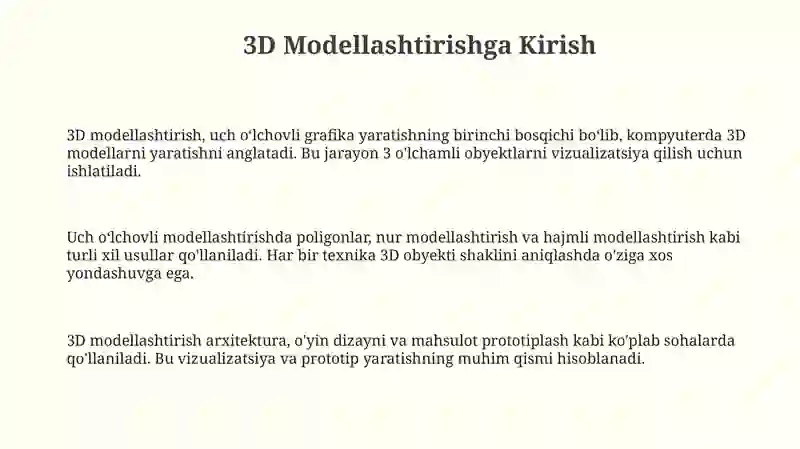 3D Modellashtirishga Kirish

3D modellashtirish, uch o'lchovli grafika yaratishning birinchi bosqichi bo'lib, kompyuterda 3D modellarni yaratishni anglatadi. Bu jarayon 3 o'lchamli obyektlarni vizualizatsiya qilish uchun ishlatiladi.

Uch o'lchovli modellashtirishda poligonlar, nur modellashtirish va hajmli modellashtirish kabi turli xil usullar qo'llaniladi. Har bir texnika 3D obyekti shaklini aniqlashda o'ziga xos yondashuvga ega.

3D modellashtirish arxitektura, o'yin dizayni va mahsulot prototiplash kabi ko'plab sohalarda qo'llaniladi. Bu vizualizatsiya va prototip yaratishning muhim qismi hisoblanadi.